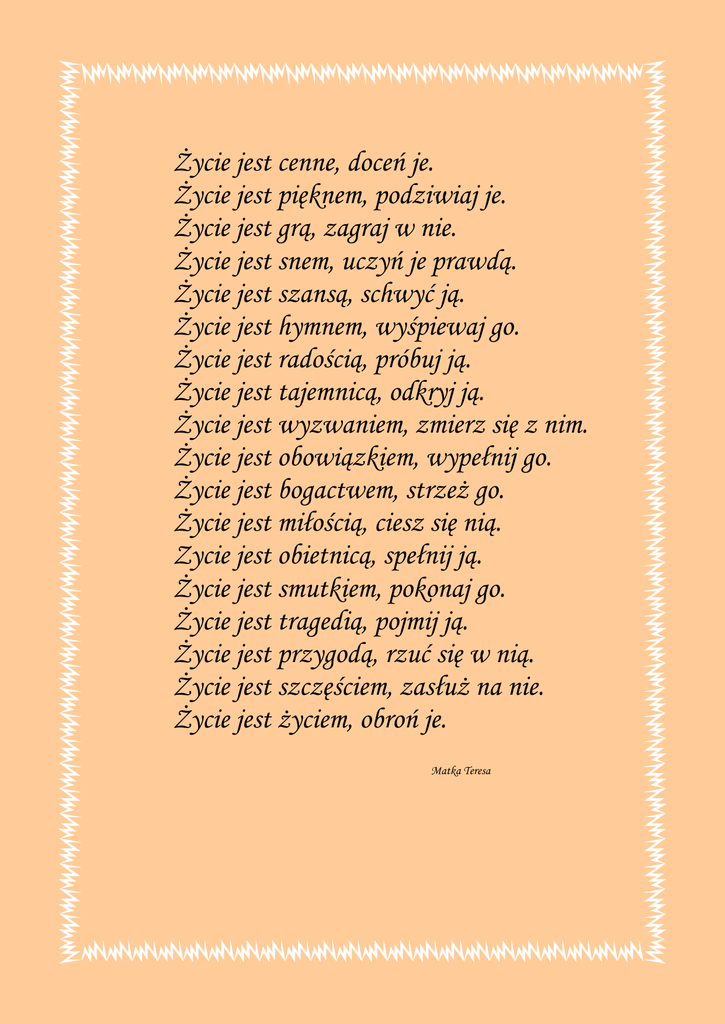 Życie jest cenne, doceń je.
Życie jest pięknem, podziwiaj je.
Życie jest grą, zagraj w nie.
Życie jest snem, uczyń je prawdą.
Życie jest szansą, schwyć ją.
Życie jest hymnem, wyśpiewaj go.
Życie jest radością, próbuj ją.
Życie jest tajemnicą, odkryj ją.
Życie jest wyzwaniem, zmierz się z nim.
Życie jest obowiązkiem, wypełnij go.
Życie jest bogactwem, strzeż go.
Życie jest miłością, ciesz się nią.
Zycie jest obietnicą, spełnij ją.
Życie jest smutkiem, pokonaj go.
Życie jest tragedią, pojmij ją.
Życie jest przygodą, rzuć się w nią.
Życie jest szczęściem, zasłuż na nie.
Życie jest życiem, obroń je.

Matka Teresa